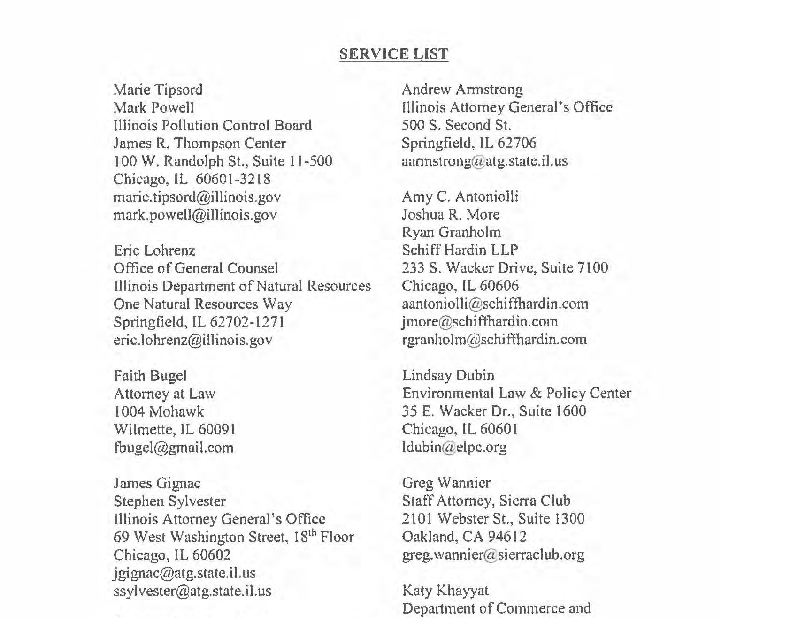 SERVICE LIST

Marie Tipsord
Mark Powell
Illinois Pollution Control Board
James R. Thompson Center
100 W. Randolph St., Suite 11-500
Chicago, IL 60601-3218
marie.tipsord@illinois.gov
mark.powell@illinois.gov

Eric Lohrenz
Office of General Counsel
Illinois Department of Natural Resources
One Natural Resources Way
Springfield, IL 62702-1271
eric.lohrenz@illinois.gov

Faith Bugel
Attorney at Law
1004 Mohawk
Wilmette, IL 60091
fbugel@gmail.com

James Gignac
Stephen Sylvester
Illinois Attorney General's Office
69 West Washington Street, 18$^{th}$ Floor
Chicago, IL 60602
jgignac@atg.state.il.us
ssylvester@atg.state.il.us

Andrew Armstrong
Illinois Attorney General's Office
500 S. Second St.
Springfield, IL 62706
aarmstrong@atg.state.il.us

Amy C. Antoniolli
Joshua R. More
Ryan Granholm
Schiff Hardin LLP
233 S. Wacker Drive, Suite 7100
Chicago, IL 60606
aantoniolli@schiffhardin.com
jmore@schiffhardin.com
rgranholm@schiffhardin.com

Lindsay Dubin
Environmental Law & Policy Center
35 E. Wacker Dr., Suite 1600
Chicago, IL 60601
ldubin@elpc.org

Greg Wannier
Staff Attorney, Sierra Club
2101 Webster St., Suite 1300
Oakland, CA 94612
greg.wannier@sierraclub.org

Katy Khayyat
Department of Commerce and